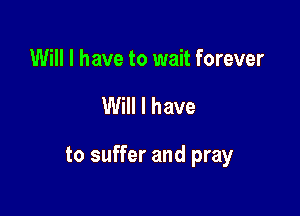 Will I have to wait forever

Will I have

to suffer and pray